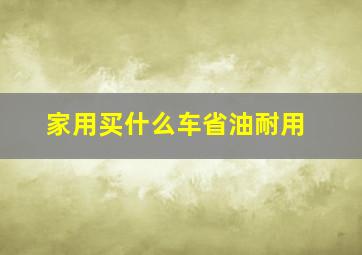 家用买什么车省油耐用